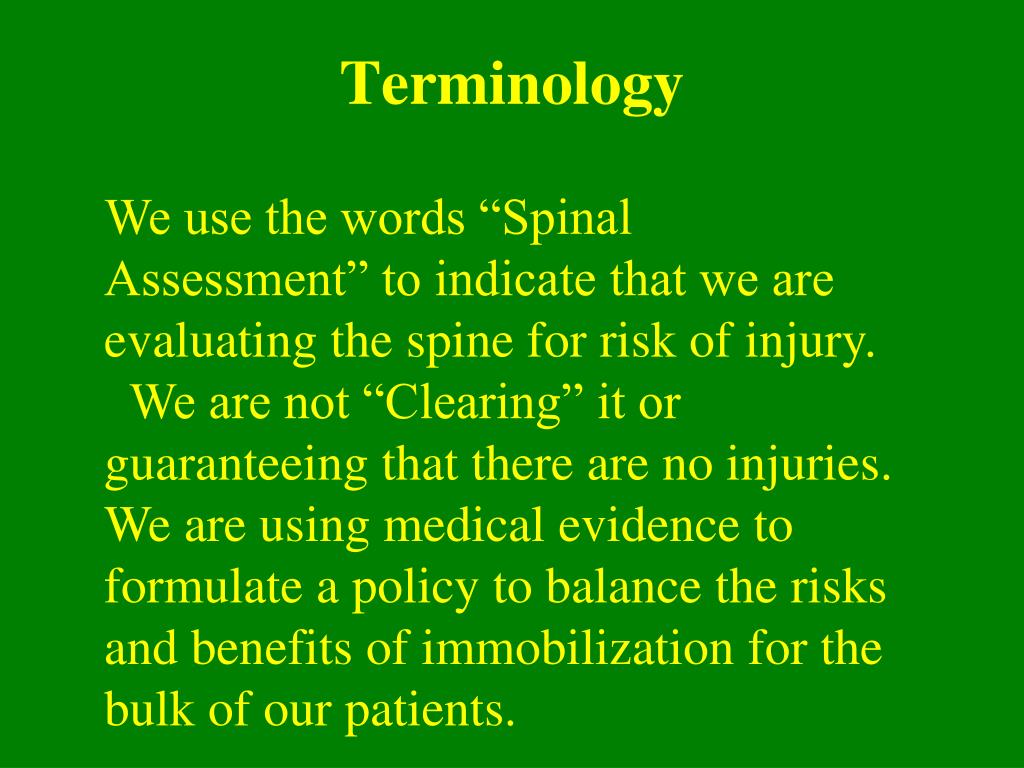 Terminology

We use the words “Spinal Assessment” to indicate that we are evaluating the spine for risk of injury. We are not “Clearing” it or guaranteeing that there are no injuries. We are using medical evidence to formulate a policy to balance the risks and benefits of immobilization for the bulk of our patients.